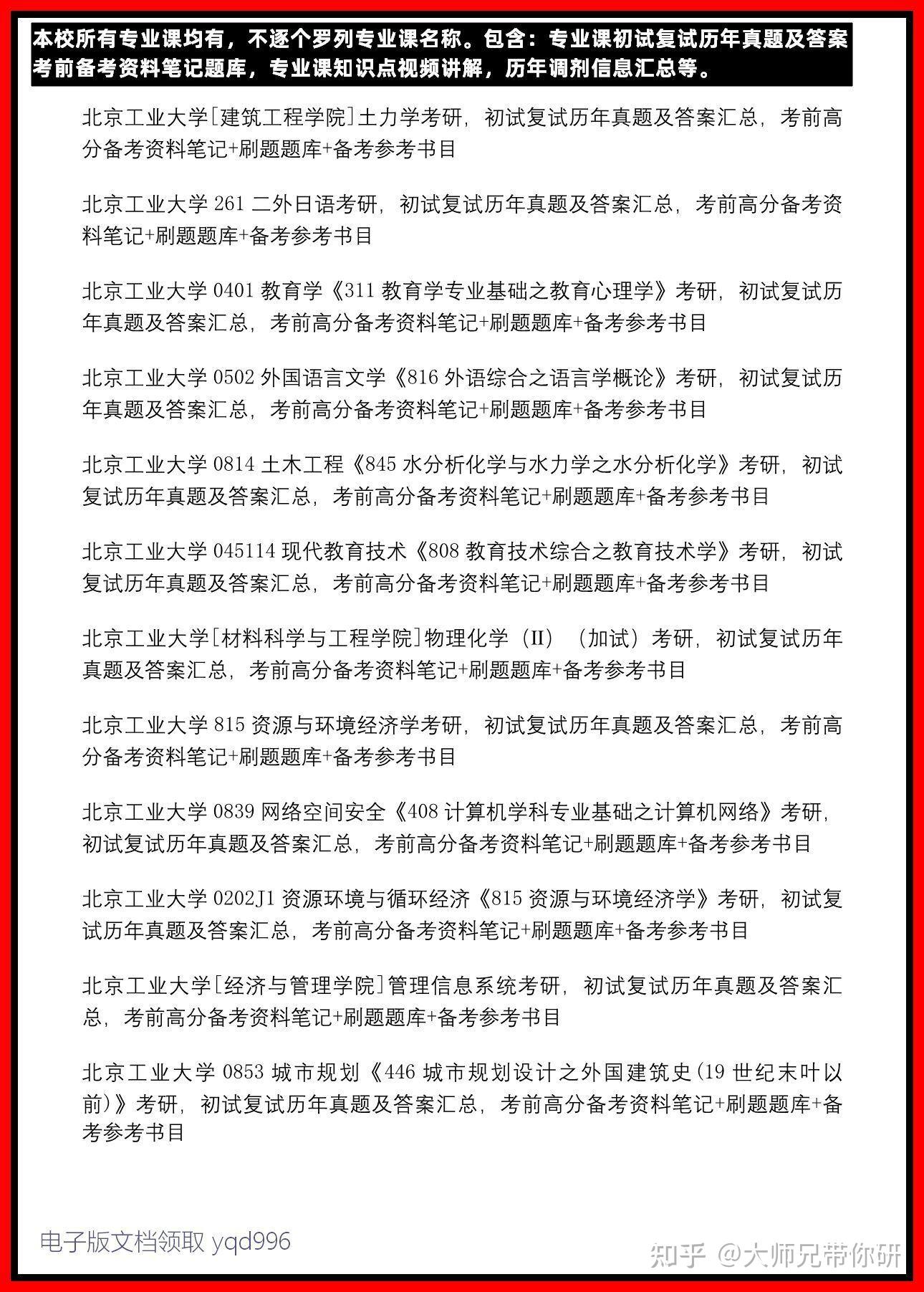 本校所有专业课均有，不逐个罗列专业课名称。包含：专业课初试复试历年真题及答案考前备考资料笔记题库，专业课知识点视频讲解，历年调剂信息汇总等。

北京工业大学[建筑工程学院]土力学考研，初试复试历年真题及答案汇总，考前高分备考资料笔记+刷题题库+备考参考书目

北京工业大学 261 二外日语考研，初试复试历年真题及答案汇总，考前高分备考资料笔记+刷题题库+备考参考书目

北京工业大学 0401 教育学《311 教育学专业基础之教育心理学》考研，初试复试历年真题及答案汇总，考前高分备考资料笔记+刷题题库+备考参考书目

北京工业大学 0502 外国语言文学《816 外语综合之语言学概论》考研，初试复试历年真题及答案汇总，考前高分备考资料笔记+刷题题库+备考参考书目

北京工业大学 0814 土木工程《845 水分析化学与水力学之水分析化学》考研，初试复试历年真题及答案汇总，考前高分备考资料笔记+刷题题库+备考参考书目

北京工业大学 045114 现代教育技术《808 教育技术综合之教育技术学》考研，初试复试历年真题及答案汇总，考前高分备考资料笔记+刷题题库+备考参考书目

北京工业大学[材料科学与工程学院]物理化学（II）（加试）考研，初试复试历年真题及答案汇总，考前高分备考资料笔记+刷题题库+备考参考书目

北京工业大学 815 资源与环境经济学考研，初试复试历年真题及答案汇总，考前高分备考资料笔记+刷题题库+备考参考书目

北京工业大学 0839 网络空间安全《408 计算机学科专业基础之计算机网络》考研，初试复试历年真题及答案汇总，考前高分备考资料笔记+刷题题库+备考参考书目

北京工业大学 0202J1 资源环境与循环经济《815 资源与环境经济学》考研，初试复试历年真题及答案汇总，考前高分备考资料笔记+刷题题库+备考参考书目

北京工业大学[经济与管理学院]管理信息系统考研，初试复试历年真题及答案汇总，考前高分备考资料笔记+刷题题库+备考参考书目

北京工业大学 0853 城市规划《446 城市规划设计之外国建筑史(19 世纪末叶以前)》考研，初试复试历年真题及答案汇总，考前高分备考资料笔记+刷题题库+备考参考书目

电子版文档领取 yqd996

知乎 @大师兄带你研